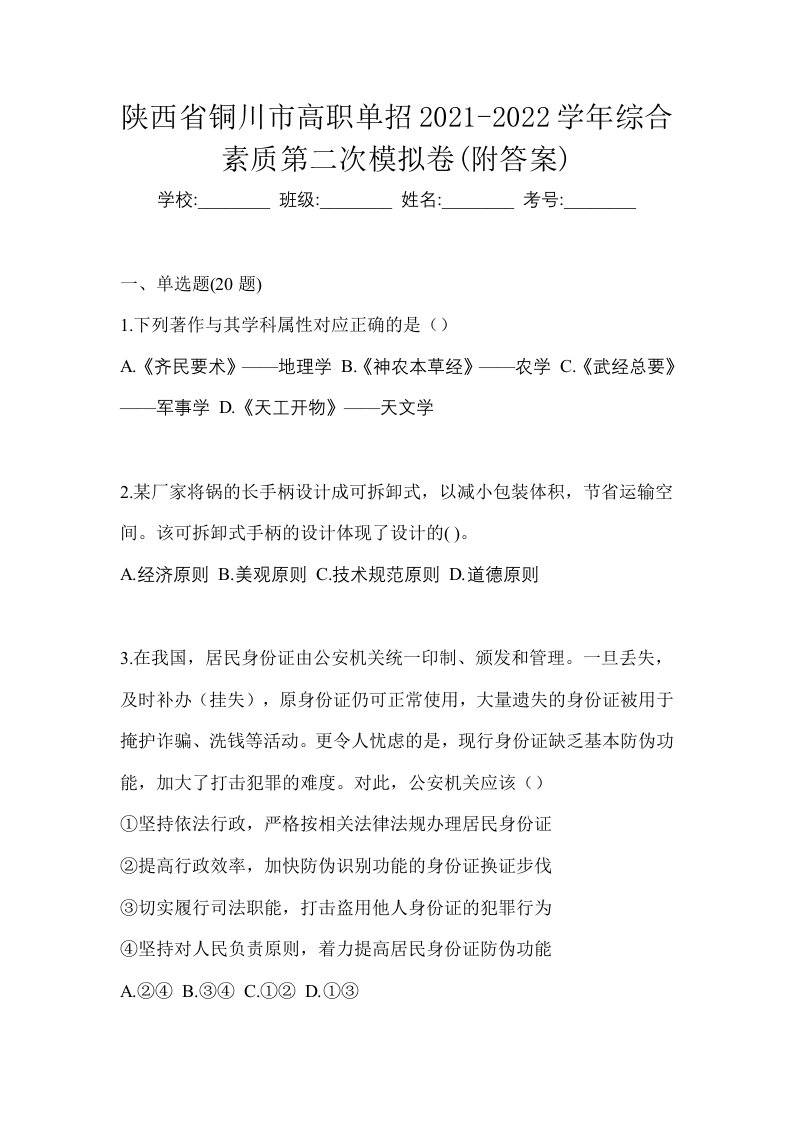 陕西省铜川市高职单招2021-2022学年综合素质第二次模拟卷(附答案)

学校:________ 班级:________ 姓名:________ 考号:________

一、单选题(20 题)

1.下列著作与其学科属性对应正确的是（）

A.《齐民要术》——地理学 B.《神农本草经》——农学 C.《武经总要》——军事学 D.《天工开物》——天文学

2.某厂家将锅的长手柄设计成可拆卸式，以减小包装体积，节省运输空间。该可拆卸式手柄的设计体现了设计的( )。

A.经济原则 B.美观原则 C.技术规范原则 D.道德原则

3.在我国，居民身份证由公安机关统一印制、颁发和管理。一旦丢失，及时补办（挂失），原身份证仍可正常使用，大量遗失的身份证被用于掩护诈骗、洗钱等活动。更令人忧虑的是，现行身份证缺乏基本防伪功能，加大了打击犯罪的难度。对此，公安机关应该（）

①坚持依法行政，严格按相关法律法规办理居民身份证

②提高行政效率，加快防伪识别功能的身份证换证步伐

③切实履行司法职能，打击盗用他人身份证的犯罪行为

④坚持对人民负责原则，着力提高居民身份证防伪功能

A.②④ B.③④ C.①② D.①③